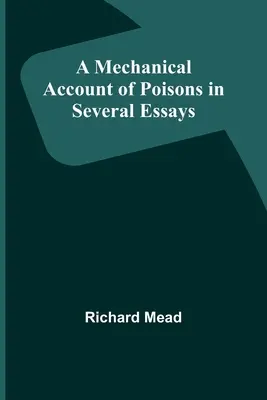 A Mechanical Account of Poisons in Several Essays

Richard Mead